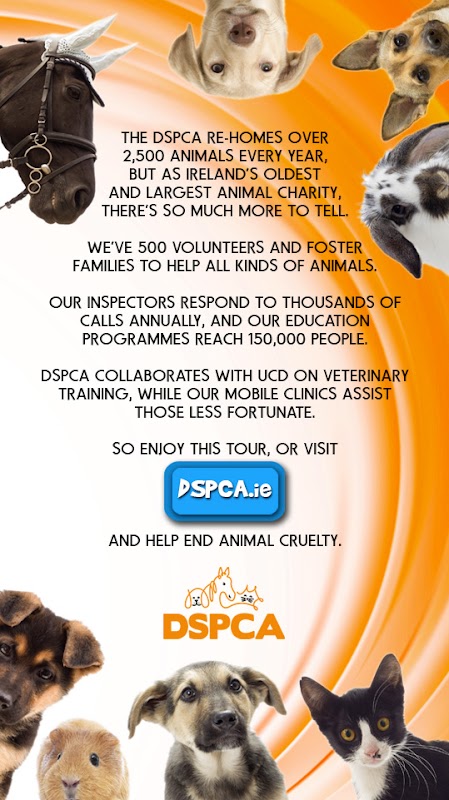 THE DSPCA RE-HOMES OVER 2,500 ANIMALS EVERY YEAR, BUT AS IRELAND'S OLDEST AND LARGEST ANIMAL CHARITY, THERE'S SO MUCH MORE TO TELL.

WE'VE 500 VOLUNTEERS AND FOSTER FAMILIES TO HELP ALL KINDS OF ANIMALS.

OUR INSPECTORS RESPOND TO THOUSANDS OF CALLS ANNUALLY, AND OUR EDUCATION PROGRAMMES REACH 150,000 PEOPLE.

DSPCA COLLABORATES WITH UCD ON VETERINARY TRAINING, WHILE OUR MOBILE CLINICS ASSIST THOSE LESS FORTUNATE.

SO ENJOY THIS TOUR, OR VISIT

DSPCA.ie

AND HELP END ANIMAL CRUELTY.

DSPCA